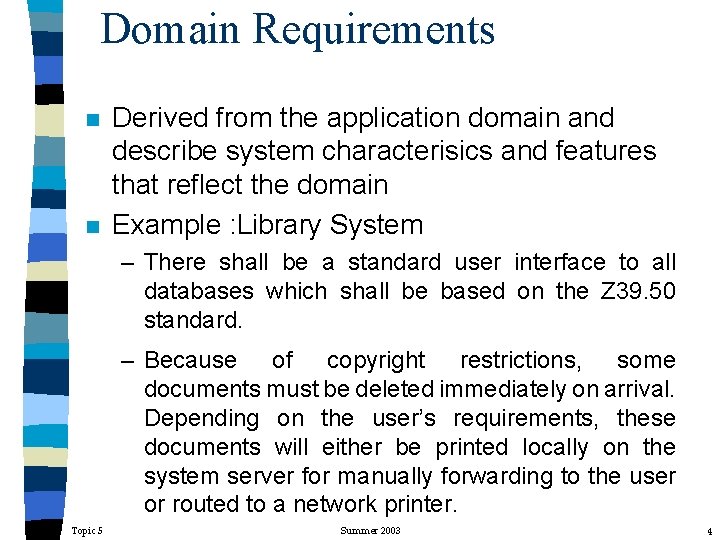 Domain Requirements

• Derived from the application domain and describe system characterisics and features that reflect the domain

• Example :Library System

- There shall be a standard user interface to all databases which shall be based on the Z39.50 standard.

- Because of copyright restrictions, some documents must be deleted immediately on arrival. Depending on the user's requirements, these documents will either be printed locally on the system server for manually forwarding to the user or routed to a network printer.

Topic 5 Summer 2003 4